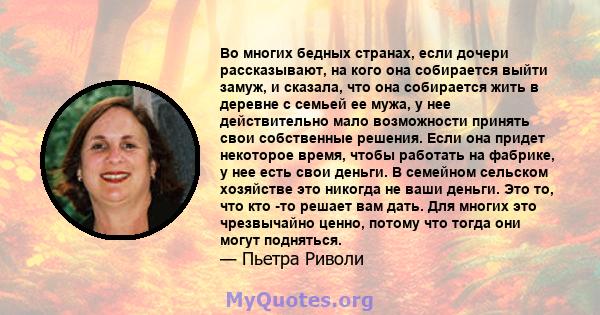 Во многих бедных странах, если дочери рассказывают, на кого она собирается выйти замуж, и сказала, что она собирается жить в деревне с семьей ее мужа, у нее действительно мало возможности принять свои собственные решения. Если она придет некоторое время, чтобы работать на фабрике, у нее есть свои деньги. В семейном сельском хозяйстве это никогда не ваши деньги. Это то, что кто -то решает вам дать. Для многих это чрезвычайно ценно, потому что тогда они могут подняться.
— Пьетра Риволи

MyQuotes.org